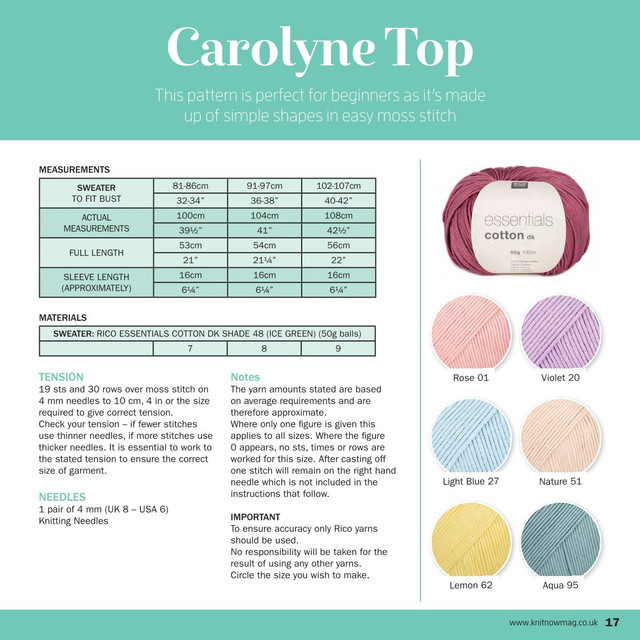 Carolyne Top

This pattern is perfect for beginners as it's made up of simple shapes in easy moss stitch

MEASUREMENTS

| SWEATER TO FIT BUST | 81-86cm | 91-97cm | 102-107cm |
|---|---|---|---|
| | 32-34" | 36-38" | 40-42" |
| ACTUAL MEASUREMENTS | 100cm | 104cm | 108cm |
| | 39½" | 41" | 42½" |
| FULL LENGTH | 53cm | 54cm | 56cm |
| | 21" | 21¼" | 22" |
| SLEEVE LENGTH (APPROXIMATELY) | 16cm | 16cm | 16cm |
| | 6¼" | 6¼" | 6¼" |

MATERIALS

| SWEATER: RICO ESSENTIALS COTTON DK SHADE 48 (ICE GREEN) (50g balls) | | | |
|---|---|---|---|
| | 7 | 8 | 9 |

TENSION
19 sts and 30 rows over moss stitch on 4 mm needles to 10 cm, 4 in or the size required to give correct tension.
Check your tension – if fewer stitches use thinner needles, if more stitches use thicker needles. It is essential to work to the stated tension to ensure the correct size of garment.

NEEDLES
1 pair of 4 mm (UK 8 – USA 6) Knitting Needles

Notes
The yarn amounts stated are based on average requirements and are therefore approximate.
Where only one figure is given this applies to all sizes. Where the figure 0 appears, no sts, times or rows are worked for this size. After casting off one stitch will remain on the right hand needle which is not included in the instructions that follow.

IMPORTANT
To ensure accuracy only Rico yarns should be used.
No responsibility will be taken for the result of using any other yarns.
Circle the size you wish to make.

essentials cotton dk
50g 130m

Rose 01
Violet 20
Light Blue 27
Nature 51
Lemon 62
Aqua 95

www.knitnowmag.co.uk 17